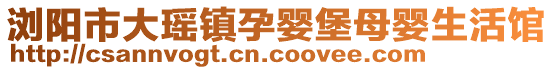 浏阳市大瑶镇孕婴堡母婴生活馆
http://csannvogt.cn.coovee.com